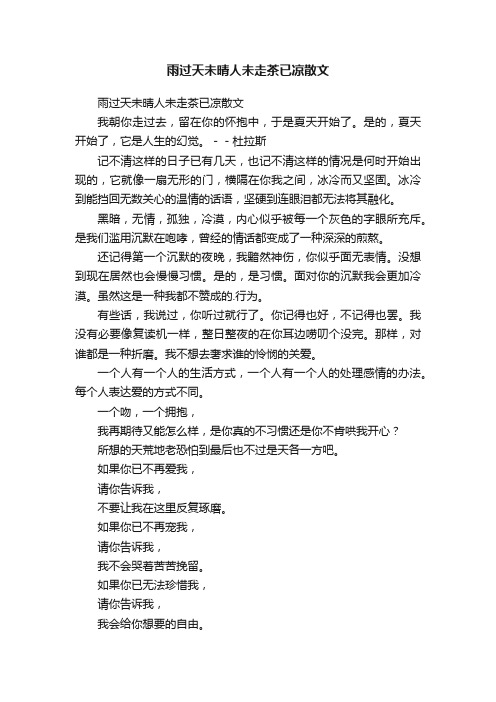 雨过天未晴人未走茶已凉散文

雨过天未晴人未走茶已凉散文

我朝你走过去，留在你的怀抱中，于是夏天开始了。是的，夏天开始了，它是人生的幻觉。 - - 杜拉斯

记不清这样的日子已有几天，也记不清这样的情况是何时开始出现的，它就像一扇无形的门，横隔在你我之间，冰冷而又坚固。冰冷到能挡回无数关心的温情的话语，坚硬到连眼泪都无法将其融化。

黑暗，无情，孤独，冷漠，内心似乎被每一个灰色的字眼所充斥。是我们滥用沉默在咆哮，曾经的情话都变成了一种深深的煎熬。

还记得第一个沉默的夜晚，我黯然神伤，你似乎面无表情。没想到现在居然也会慢慢习惯。是的，是习惯。面对你的沉默我会更加冷漠。虽然这是一种我都不赞成的.行为。

有些话，我说过，你听过就行了。你记得也好，不记得也罢。我没有必要像复读机一样，整日整夜的在你耳边唠叨个没完。那样，对谁都是一种折磨。我不想去奢求谁的怜悯的关爱。

一个人有一个人的生活方式，一个人有一个人的处理感情的办法。每个人表达爱的方式不同。

一个吻，一个拥抱，

我再期待又能怎么样，是你真的不习惯还是你不肯哄我开心？

所想的天荒地老恐怕到最后也不过是天各一方吧。

如果你已不再爱我，

请你告诉我，

不要让我在这里反复琢磨。

如果你已不再宠我，

请你告诉我，

我不会哭着苦苦挽留。

如果你已无法珍惜我，

请你告诉我，

我会给你想要的自由。